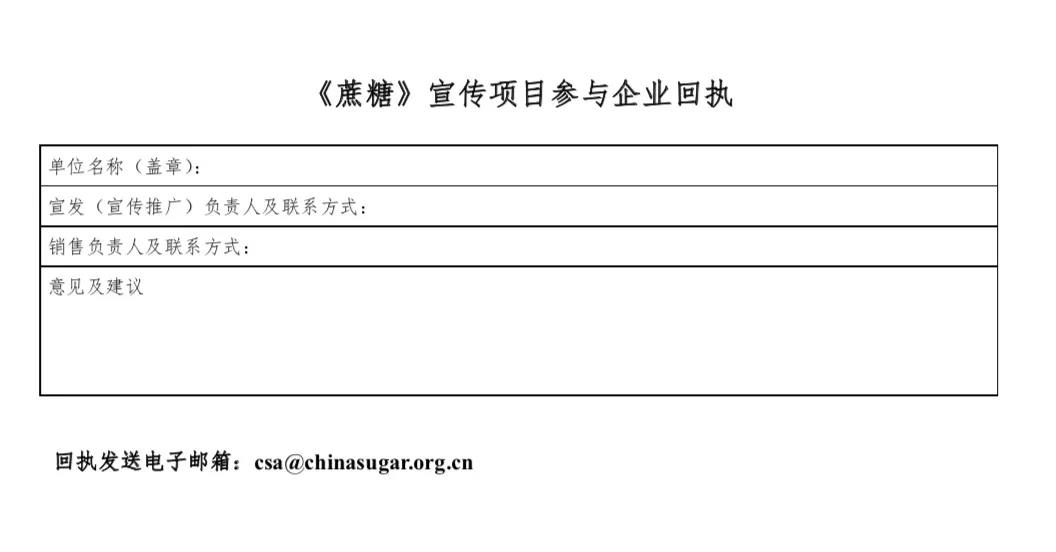 《蔗糖》宣传项目参与企业回执

单位名称（盖章）：

宣发（宣传推广）负责人及联系方式：

销售负责人及联系方式：

意见及建议

回执发送电子邮箱：csa@chinasugar.org.cn